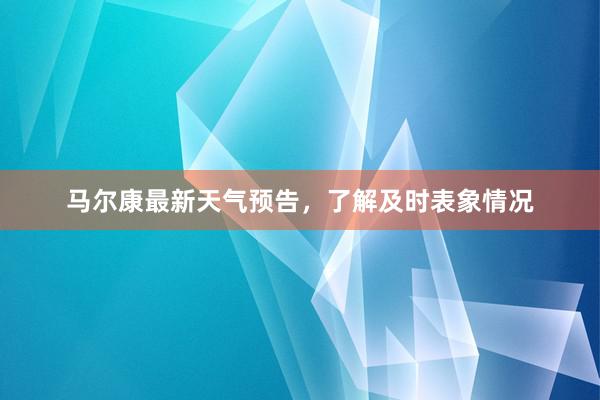 马尔康最新天气预告，了解及时表象情况